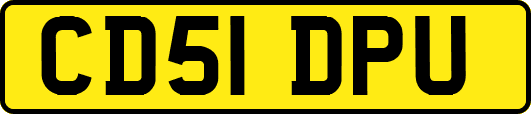 CD51 DPU